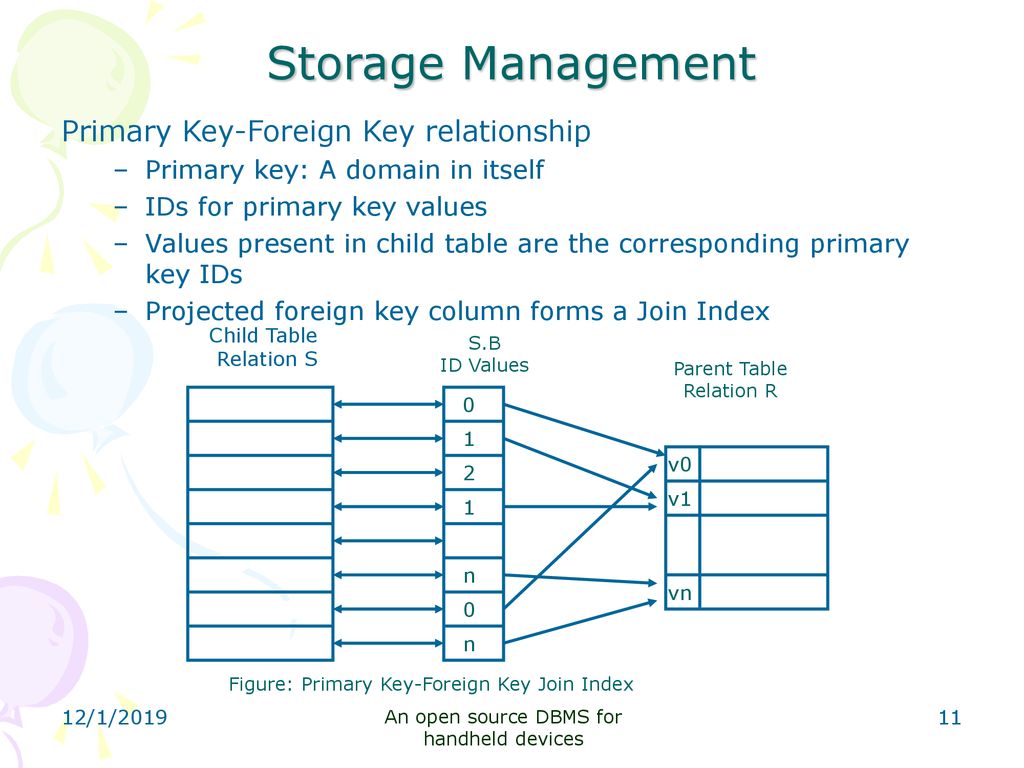 Storage Management

Primary Key-Foreign Key relationship

– Primary key: A domain in itself
– IDs for primary key values
– Values present in child table are the corresponding primary key IDs
– Projected foreign key column forms a Join Index

Child Table
Relation S

S.B
ID Values

Parent Table
Relation R

0
1
2
1

n
0
n

v0
v1

vn

Figure: Primary Key-Foreign Key Join Index

12/1/2019

An open source DBMS for handheld devices

11